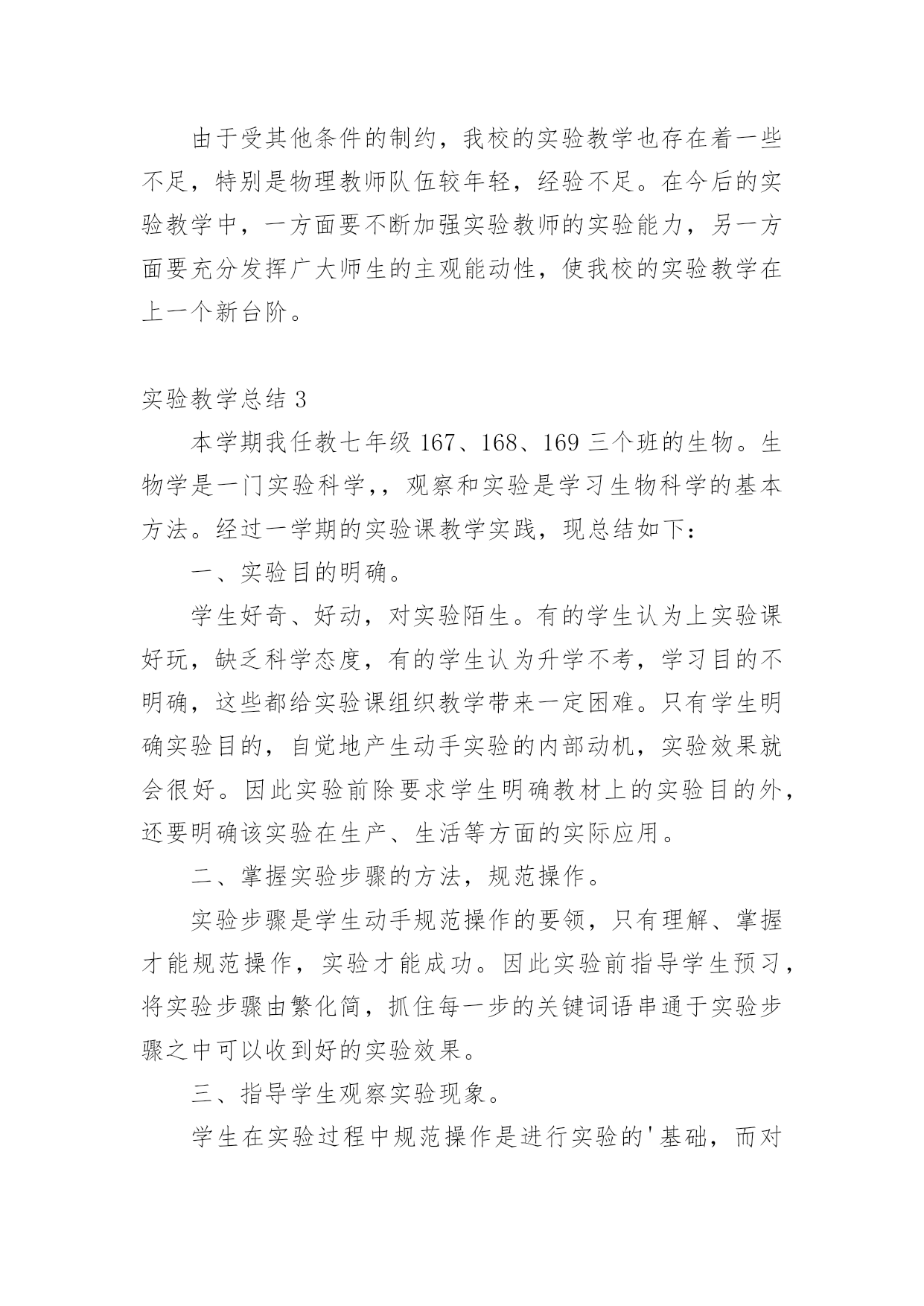 由于受其他条件的制约，我校的实验教学也存在着一些不足，特别是物理教师队伍较年轻，经验不足。在今后的实验教学中，一方面要不断加强实验教师的实验能力，另一方面要充分发挥广大师生的主观能动性，使我校的实验教学在上一个新台阶。

实验教学总结 3

本学期我任教七年级 167、168、169 三个班的生物。生物学是一门实验科学，，观察和实验是学习生物科学的基本方法。经过一学期的实验课教学实践，现总结如下：

一、实验目的明确。

学生好奇、好动，对实验陌生。有的学生认为上实验课好玩，缺乏科学态度，有的学生认为升学不考，学习目的不明确，这些都给实验课组织教学带来一定困难。只有学生明确实验目的，自觉地产生动手实验的内部动机，实验效果就会很好。因此实验前除要求学生明确教材上的实验目的外，还要明确该实验在生产、生活等方面的实际应用。

二、掌握实验步骤的方法，规范操作。

实验步骤是学生动手规范操作的要领，只有理解、掌握才能规范操作，实验才能成功。因此实验前指导学生预习，将实验步骤由繁化简，抓住每一步的关键词语串通于实验步骤之中可以收到好的实验效果。

三、指导学生观察实验现象。

学生在实验过程中规范操作是进行实验的'基础，而对